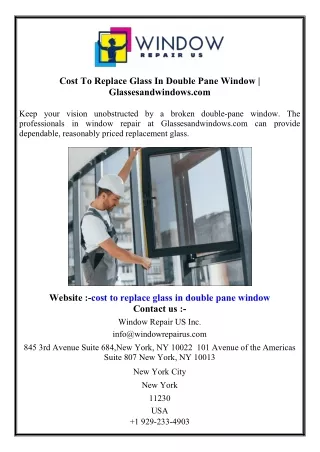 WINDOW
REPAIR US

Cost To Replace Glass In Double Pane Window | Glassesandwindows.com

Keep your vision unobstructed by a broken double-pane window. The professionals in window repair at Glassesandwindows.com can provide dependable, reasonably priced replacement glass.

Website :-cost to replace glass in double pane window
Contact us :-
Window Repair US Inc.
info@windowrepairus.com
845 3rd Avenue Suite 684,New York, NY 10022 101 Avenue of the Americas Suite 807 New York, NY 10013
New York City
New York
11230
USA
+1 929-233-4903